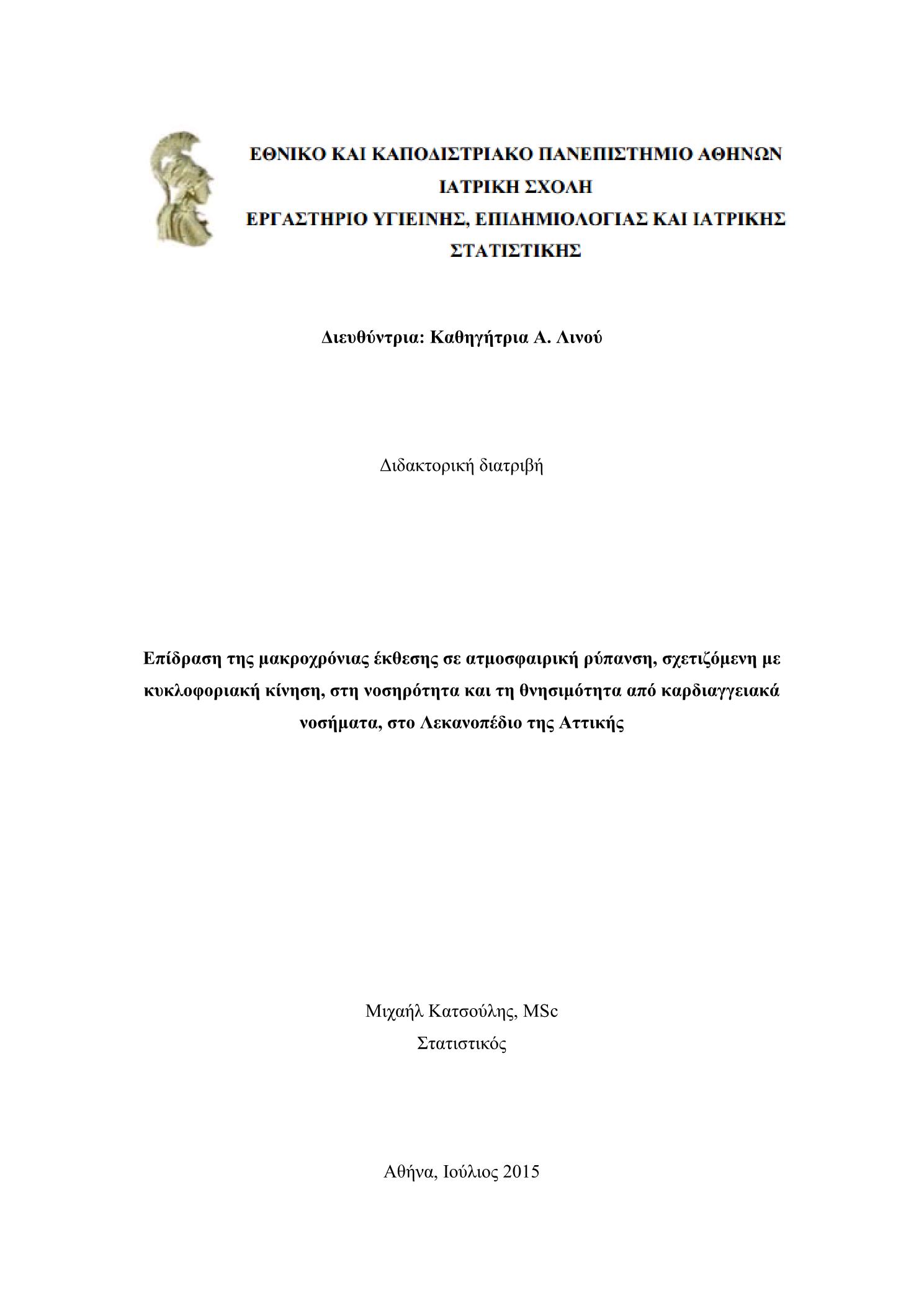 ΕΘΝΙΚΟ ΚΑΙ ΚΑΠΟΔΙΣΤΡΙΑΚΟ ΠΑΝΕΠΙΣΤΗΜΙΟ ΑΘΗΝΩΝ
ΙΑΤΡΙΚΗ ΣΧΟΛΗ
ΕΡΓΑΣΤΗΡΙΟ ΥΓΙΕΙΝΗΣ, ΕΠΙΔΗΜΙΟΛΟΓΙΑΣ ΚΑΙ ΙΑΤΡΙΚΗΣ ΣΤΑΤΙΣΤΙΚΗΣ

Διευθύντρια: Καθηγήτρια Α. Λινού

Διδακτορική διατριβή

Επίδραση της μακροχρόνιας έκθεσης σε ατμοσφαιρική ρύπανση, σχετιζόμενη με κυκλοφοριακή κίνηση, στη νοσηρότητα και τη θνησιμότητα από καρδιαγγειακά νοσήματα, στο Λεκανοπέδιο της Αττικής

Μιχαήλ Κατσούλης, MSc
Στατιστικός

Αθήνα, Ιούλιος 2015